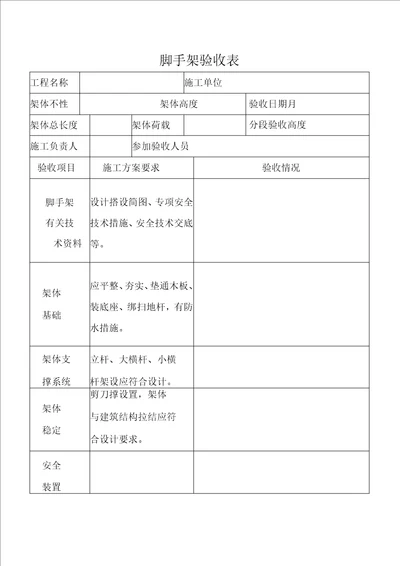 脚手架验收表

| 工程名称 | | 施工单位 | |
|---|---|---|---|
| 架体不性 | 架体高度 | | 验收日期月 |
| 架体总长度 | | 架体荷载 | | 分段验收高度 |
| 施工负责人 | | 参加验收人员 | |

| 验收项目 | 施工方案要求 | 验收情况 |
|---|---|---|
| 脚手架有关技术资料 | 设计搭设简图、专项安全技术措施、安全技术交底等。 | |
| 架体基础 | 应平整、夯实、垫通木板、装底座、绑扫地杆，有防水措施。 | |
| 架体支撑系统 | 立杆、大横杆、小横杆架设应符合设计。 | |
| 架体稳定 | 剪刀撑设置，架体与建筑结构拉结应符合设计要求。 | |
| 安全装置 | | |